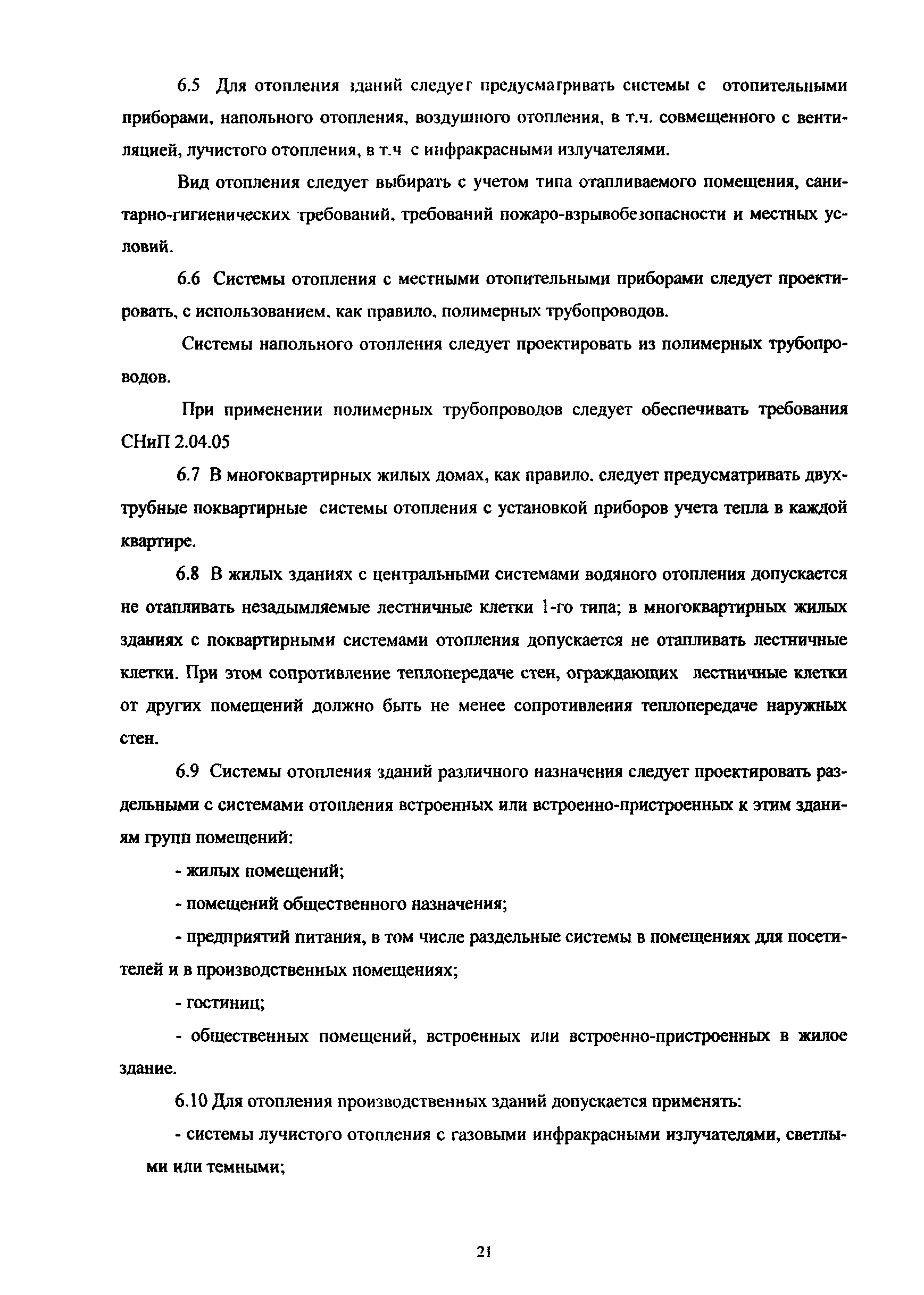 6.5 Для отопления зданий следует предусматривать системы с отопительными приборами, напольного отопления, воздушного отопления, в т.ч. совмещенного с вентиляцией, лучистого отопления, в т.ч с инфракрасными излучателями.

Вид отопления следует выбирать с учетом типа отапливаемого помещения, санитарно-гигиенических требований, требований пожаро-взрывобезопасности и местных условий.

6.6 Системы отопления с местными отопительными приборами следует проектировать, с использованием, как правило, полимерных трубопроводов.

Системы напольного отопления следует проектировать из полимерных трубопроводов.

При применении полимерных трубопроводов следует обеспечивать требования СНиП 2.04.05

6.7 В многоквартирных жилых домах, как правило, следует предусматривать двухтрубные поквартирные системы отопления с установкой приборов учета тепла в каждой квартире.

6.8 В жилых зданиях с центральными системами водяного отопления допускается не отапливать незадымляемые лестничные клетки 1-го типа; в многоквартирных жилых зданиях с поквартирными системами отопления допускается не отапливать лестничные клетки. При этом сопротивление теплопередаче стен, ограждающих лестничные клетки от других помещений должно быть не менее сопротивления теплопередаче наружных стен.

6.9 Системы отопления зданий различного назначения следует проектировать раздельными с системами отопления встроенных или встроенно-пристроенных к этим зданиям групп помещений:

- жилых помещений;

- помещений общественного назначения;

- предприятий питания, в том числе раздельные системы в помещениях для посетителей и в производственных помещениях;

- гостиниц;

- общественных помещений, встроенных или встроенно-пристроенных в жилое здание.

6.10 Для отопления производственных зданий допускается применять:

- системы лучистого отопления с газовыми инфракрасными излучателями, светлыми или темными;

21